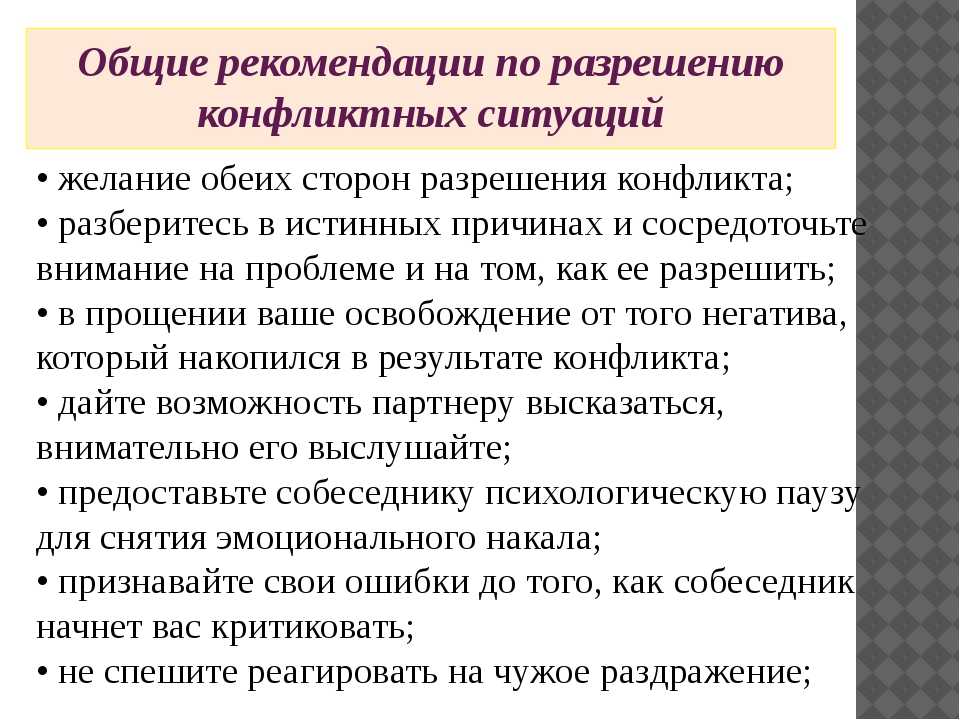 Общие рекомендации по разрешению конфликтных ситуаций

• желание обеих сторон разрешения конфликта;
• разберитесь в истинных причинах и сосредоточьте внимание на проблеме и на том, как ее разрешить;
• в прощении ваше освобождение от того негатива, который накопился в результате конфликта;
• дайте возможность партнеру высказаться, внимательно его выслушайте;
• предоставьте собеседнику психологическую паузу для снятия эмоционального накала;
• признавайте свои ошибки до того, как собеседник начнет вас критиковать;
• не спешите реагировать на чужое раздражение;